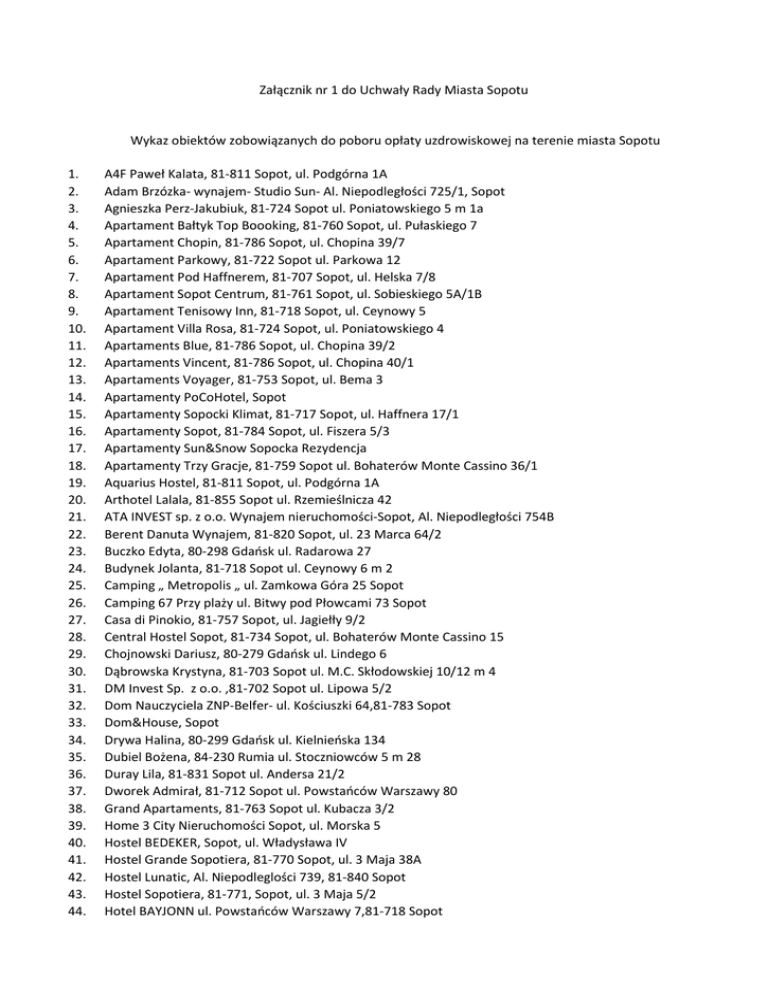 Załącznik nr 1 do Uchwały Rady Miasta Sopotu

Wykaz obiektów zobowiązanych do poboru opłaty uzdrowiskowej na terenie miasta Sopotu

1. A4F Paweł Kalata, 81-811 Sopot, ul. Podgórna 1A
2. Adam Brzózka- wynajem- Studio Sun- Al. Niepodległości 725/1, Sopot
3. Agnieszka Perz-Jakubiuk, 81-724 Sopot ul. Poniatowskiego 5 m 1a
4. Apartament Bałtyk Top Boooking, 81-760 Sopot, ul. Pułaskiego 7
5. Apartament Chopin, 81-786 Sopot, ul. Chopina 39/7
6. Apartament Parkowy, 81-722 Sopot ul. Parkowa 12
7. Apartament Pod Haffnerem, 81-707 Sopot, ul. Helska 7/8
8. Apartament Sopot Centrum, 81-761 Sopot, ul. Sobieskiego 5A/1B
9. Apartament Tenisowy Inn, 81-718 Sopot, ul. Ceynowy 5
10. Apartament Villa Rosa, 81-724 Sopot, ul. Poniatowskiego 4
11. Apartaments Blue, 81-786 Sopot, ul. Chopina 39/2
12. Apartaments Vincent, 81-786 Sopot, ul. Chopina 40/1
13. Apartaments Voyager, 81-753 Sopot, ul. Bema 3
14. Apartamenty PoCoHotel, Sopot
15. Apartamenty Sopocki Klimat, 81-717 Sopot, ul. Haffnera 17/1
16. Apartamenty Sopot, 81-784 Sopot, ul. Fiszera 5/3
17. Apartamenty Sun&Snow Sopocka Rezydencja
18. Apartamenty Trzy Gracje, 81-759 Sopot ul. Bohaterów Monte Cassino 36/1
19. Aquarius Hostel, 81-811 Sopot, ul. Podgórna 1A
20. Arthotel Lalala, 81-855 Sopot ul. Rzemieślnicza 42
21. ATA INVEST sp. z o.o. Wynajem nieruchomości-Sopot, Al. Niepodległości 754B
22. Berent Danuta Wynajem, 81-820 Sopot, ul. 23 Marca 64/2
23. Buczko Edyta, 80-298 Gdańsk ul. Radarowa 27
24. Budynek Jolanta, 81-718 Sopot ul. Ceynowy 6 m 2
25. Camping „ Metropolis „ ul. Zamkowa Góra 25 Sopot
26. Camping 67 Przy plaży ul. Bitwy pod Płowcami 73 Sopot
27. Casa di Pinokio, 81-757 Sopot, ul. Jagiełły 9/2
28. Central Hostel Sopot, 81-734 Sopot, ul. Bohaterów Monte Cassino 15
29. Chojnowski Dariusz, 80-279 Gdańsk ul. Lindego 6
30. Dąbrowska Krystyna, 81-703 Sopot ul. M.C. Skłodowskiej 10/12 m 4
31. DM Invest Sp. z o.o. ,81-702 Sopot ul. Lipowa 5/2
32. Dom Nauczyciela ZNP-Belfer- ul. Kościuszki 64,81-783 Sopot
33. Dom&House, Sopot
34. Drywa Halina, 80-299 Gdańsk ul. Kielnieńska 134
35. Dubiel Bożena, 84-230 Rumia ul. Stoczniowców 5 m 28
36. Duray Lila, 81-831 Sopot ul. Andersa 21/2
37. Dworek Admirał, 81-712 Sopot ul. Powstańców Warszawy 80
38. Grand Apartaments, 81-763 Sopot ul. Kubacza 3/2
39. Home 3 City Nieruchomości Sopot, ul. Morska 5
40. Hostel BEDEKER, Sopot, ul. Władysława IV
41. Hostel Grande Sopotiera, 81-770 Sopot, ul. 3 Maja 38A
42. Hostel Lunatic, Al. Niepodległości 739, 81-840 Sopot
43. Hostel Sopotiera, 81-771, Sopot, ul. 3 Maja 5/2
44. Hotel BAYJONN ul. Powstańców Warszawy 7,81-718 Sopot